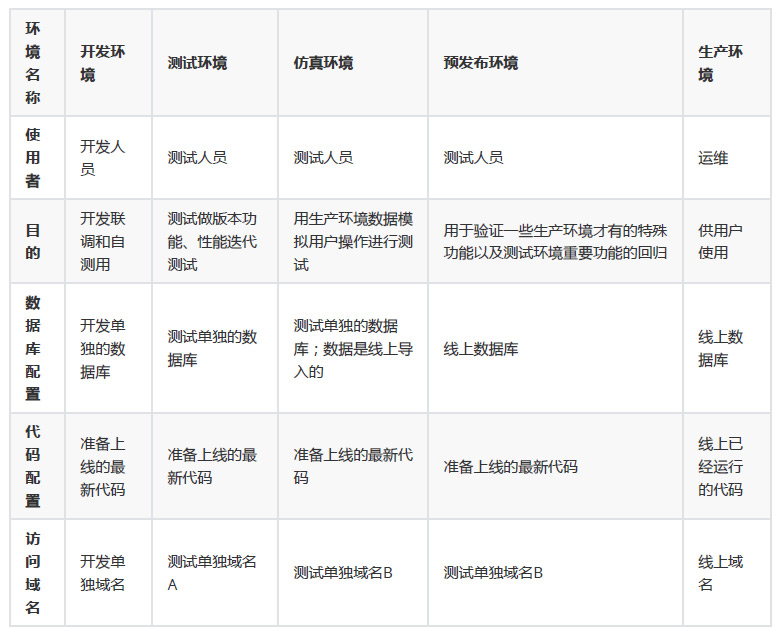 | 环境名称 | 开发环境 | 测试环境 | 仿真环境 | 预发布环境 | 生产环境 |
|---|---|---|---|---|---|
| 使用者 | 开发人员 | 测试人员 | 测试人员 | 测试人员 | 运维 |
| 目的 | 开发联调和自测用 | 测试做版本功能、性能迭代测试 | 用生产环境数据模拟用户操作进行测试 | 用于验证一些生产环境才有的特殊功能以及测试环境重要功能的回归 | 供用户使用 |
| 数据库配置 | 开发单独的数据库 | 测试单独的数据库 | 测试单独的数据库；数据是线上导入的 | 线上数据库 | 线上数据库 |
| 代码配置 | 准备上线的最新代码 | 准备上线的最新代码 | 准备上线的最新代码 | 准备上线的最新代码 | 线上已经运行的代码 |
| 访问域名 | 开发单独域名 | 测试单独域名A | 测试单独域名B | 测试单独域名B | 线上域名 |